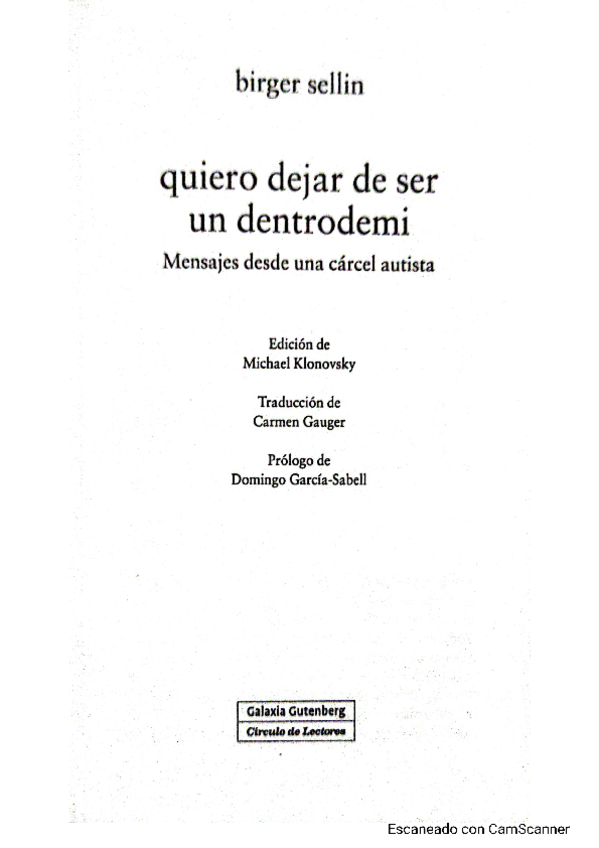 birger sellin

quiero dejar de ser
un dentrodemi

Mensajes desde una cárcel autista

Edición de
Michael Klonovsky

Traducción de
Carmen Gauger

Prólogo de
Domingo García-Sabell

Galaxia Gutenberg
Círculo de Lectores

Escaneado con CamScanner